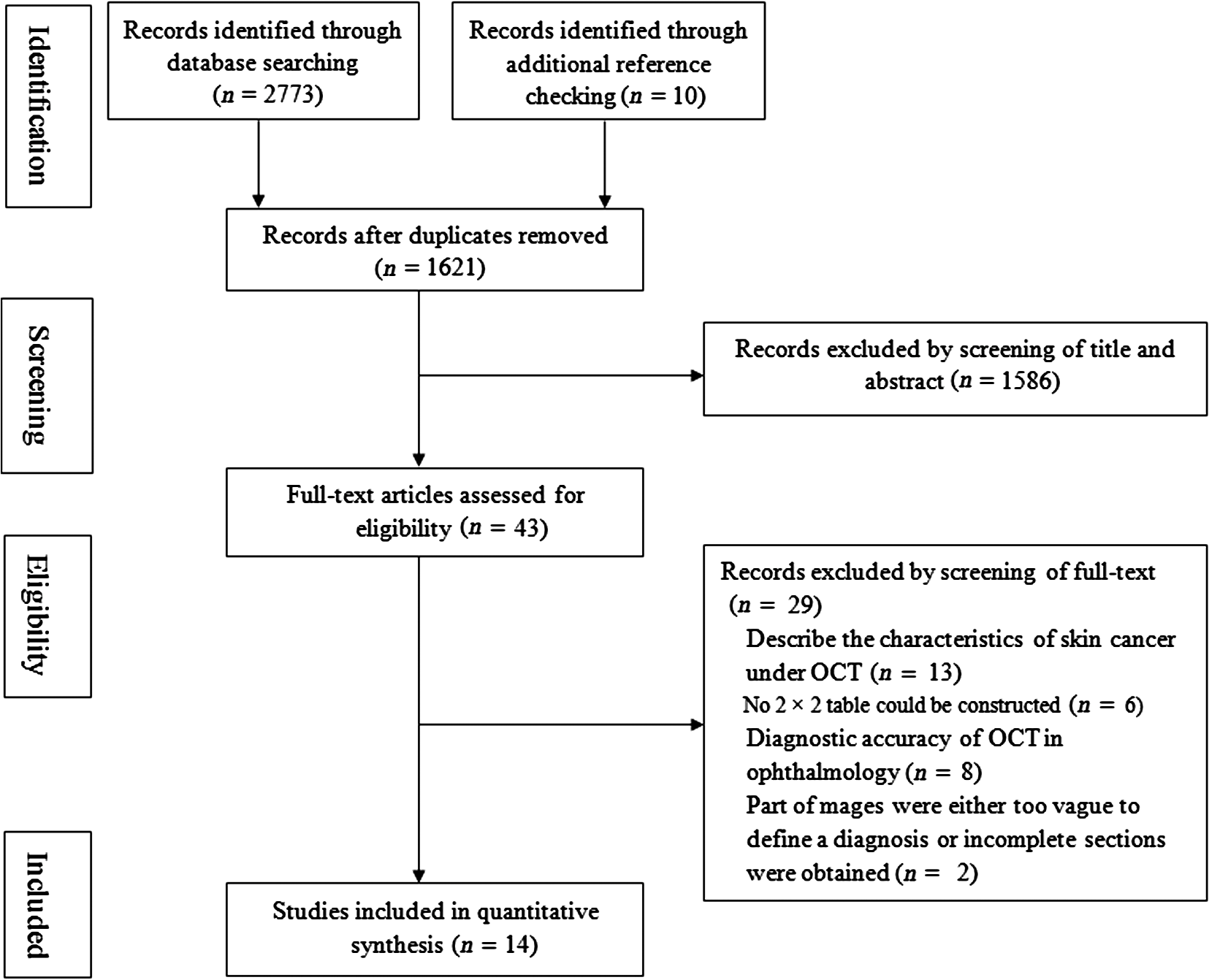 Identification

Records identified through database searching ($n = 2773$)

Records identified through additional reference checking ($n = 10$)

Records after duplicates removed ($n = 1621$)

Screening

Records excluded by screening of title and abstract ($n = 1586$)

Full-text articles assessed for eligibility ($n = 43$)

Eligibility

Records excluded by screening of full-text ($n = 29$)
Describe the characteristics of skin cancer under OCT ($n = 13$)
No $2 \times 2$ table could be constructed ($n = 6$)
Diagnostic accuracy of OCT in ophthalmology ($n = 8$)
Part of mages were either too vague to define a diagnosis or incomplete sections were obtained ($n = 2$)

Included

Studies included in quantitative synthesis ($n = 14$)